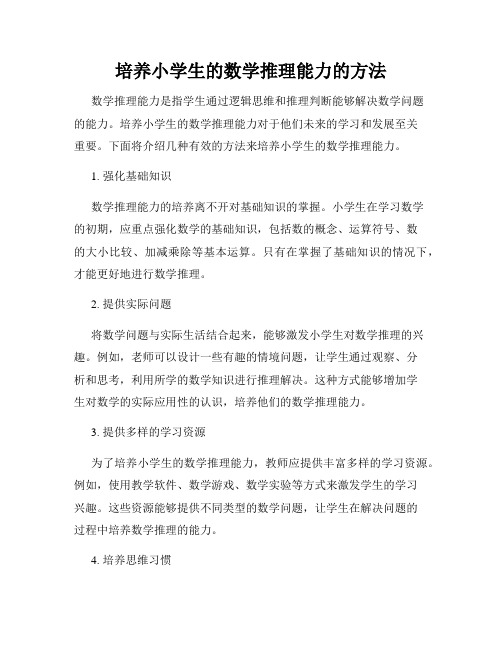 培养小学生的数学推理能力的方法

数学推理能力是指学生通过逻辑思维和推理判断能够解决数学问题的能力。培养小学生的数学推理能力对于他们未来的学习和发展至关重要。下面将介绍几种有效的方法来培养小学生的数学推理能力。

1. 强化基础知识

数学推理能力的培养离不开对基础知识的掌握。小学生在学习数学的初期，应重点强化数学的基础知识，包括数的概念、运算符号、数的大小比较、加减乘除等基本运算。只有在掌握了基础知识的情况下，才能更好地进行数学推理。

2. 提供实际问题

将数学问题与实际生活结合起来，能够激发小学生对数学推理的兴趣。例如，老师可以设计一些有趣的情境问题，让学生通过观察、分析和思考，利用所学的数学知识进行推理解决。这种方式能够增加学生对数学的实际应用性的认识，培养他们的数学推理能力。

3. 提供多样的学习资源

为了培养小学生的数学推理能力，教师应提供丰富多样的学习资源。例如，使用教学软件、数学游戏、数学实验等方式来激发学生的学习兴趣。这些资源能够提供不同类型的数学问题，让学生在解决问题的过程中培养数学推理的能力。

4. 培养思维习惯